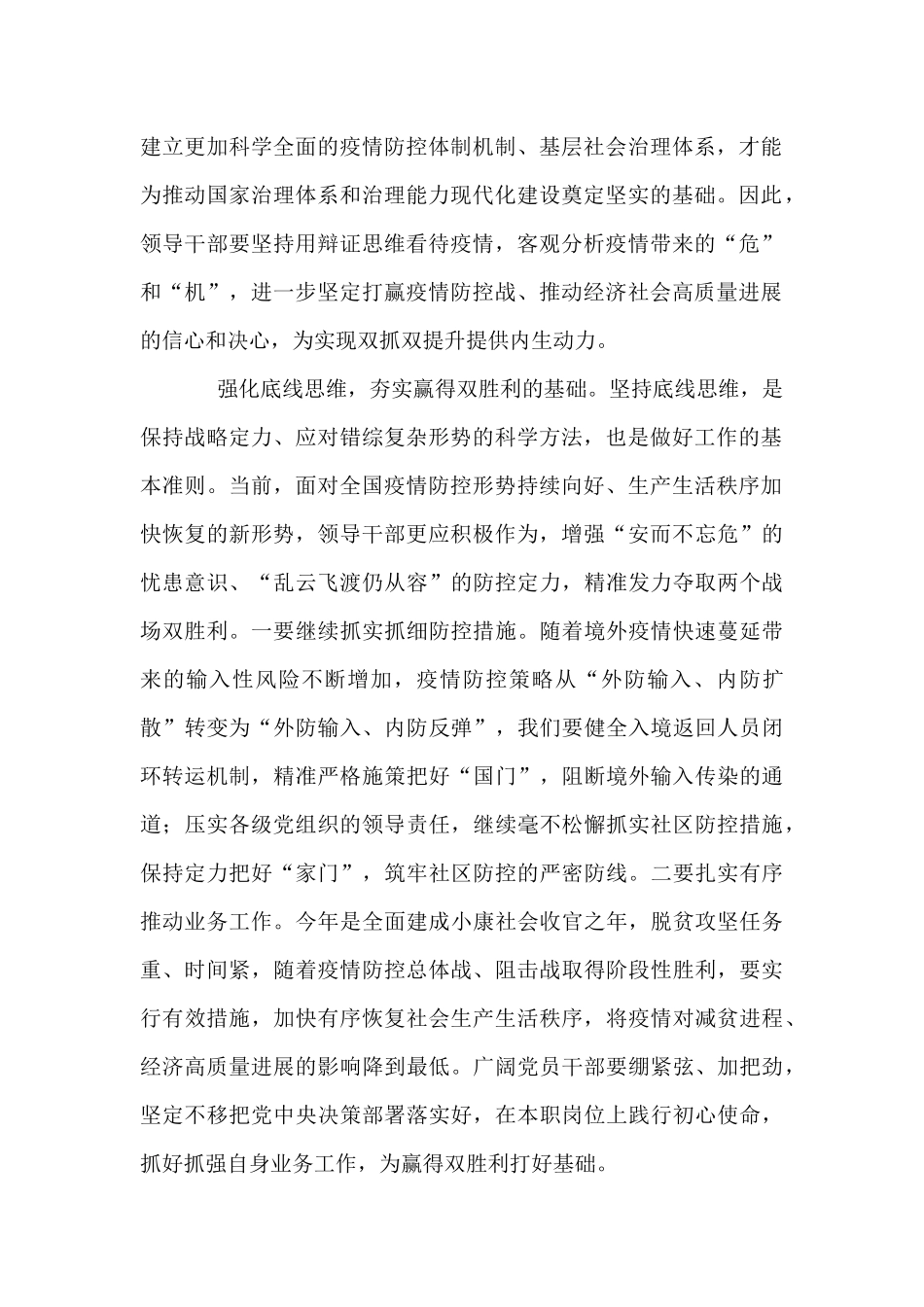 建立更加科学全面的疫情防控体制机制、基层社会治理体系，才能为推动国家治理体系和治理能力现代化建设奠定坚实的基础。因此，领导干部要坚持用辩证思维看待疫情，客观分析疫情带来的“危”和“机”，进一步坚定打赢疫情防控战、推动经济社会高质量进展的信心和决心，为实现双抓双提升提供内生动力。

强化底线思维，夯实赢得双胜利的基础。坚持底线思维，是保持战略定力、应对错综复杂形势的科学方法，也是做好工作的基本准则。当前，面对全国疫情防控形势持续向好、生产生活秩序加快恢复的新形势，领导干部更应积极作为，增强“安而不忘危”的忧患意识、“乱云飞渡仍从容”的防控定力，精准发力夺取两个战场双胜利。一要继续抓实抓细防控措施。随着境外疫情快速蔓延带来的输入性风险不断增加，疫情防控策略从“外防输入、内防扩散”转变为“外防输入、内防反弹”，我们要健全入境返回人员闭环转运机制，精准严格施策把好“国门”，阻断境外输入传染的通道；压实各级党组织的领导责任，继续毫不松懈抓实社区防控措施，保持定力把好“家门”，筑牢社区防控的严密防线。二要扎实有序推动业务工作。今年是全面建成小康社会收官之年，脱贫攻坚任务重、时间紧，随着疫情防控总体战、阻击战取得阶段性胜利，要实行有效措施，加快有序恢复社会生产生活秩序，将疫情对减贫进程、经济高质量进展的影响降到最低。广阔党员干部要绷紧弦、加把劲，坚定不移把党中央决策部署落实好，在本职岗位上践行初心使命，抓好抓强自身业务工作，为赢得双胜利打好基础。